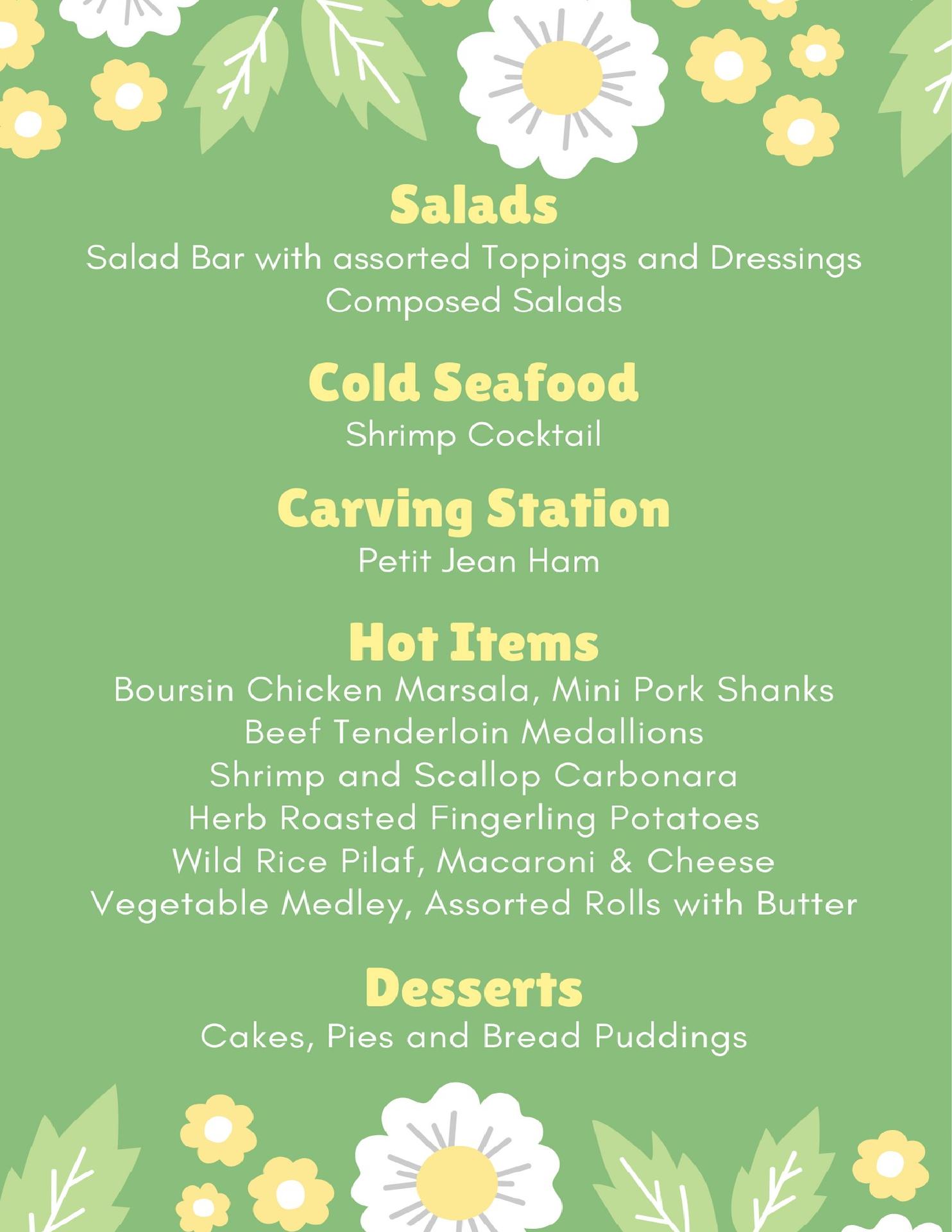 Salads
Salad Bar with assorted Toppings and Dressings
Composed Salads

Cold Seafood
Shrimp Cocktail

Carving Station
Petit Jean Ham

Hot Items
Boursin Chicken Marsala, Mini Pork Shanks
Beef Tenderloin Medallions
Shrimp and Scallop Carbonara
Herb Roasted Fingerling Potatoes
Wild Rice Pilaf, Macaroni & Cheese
Vegetable Medley, Assorted Rolls with Butter

Desserts
Cakes, Pies and Bread Puddings